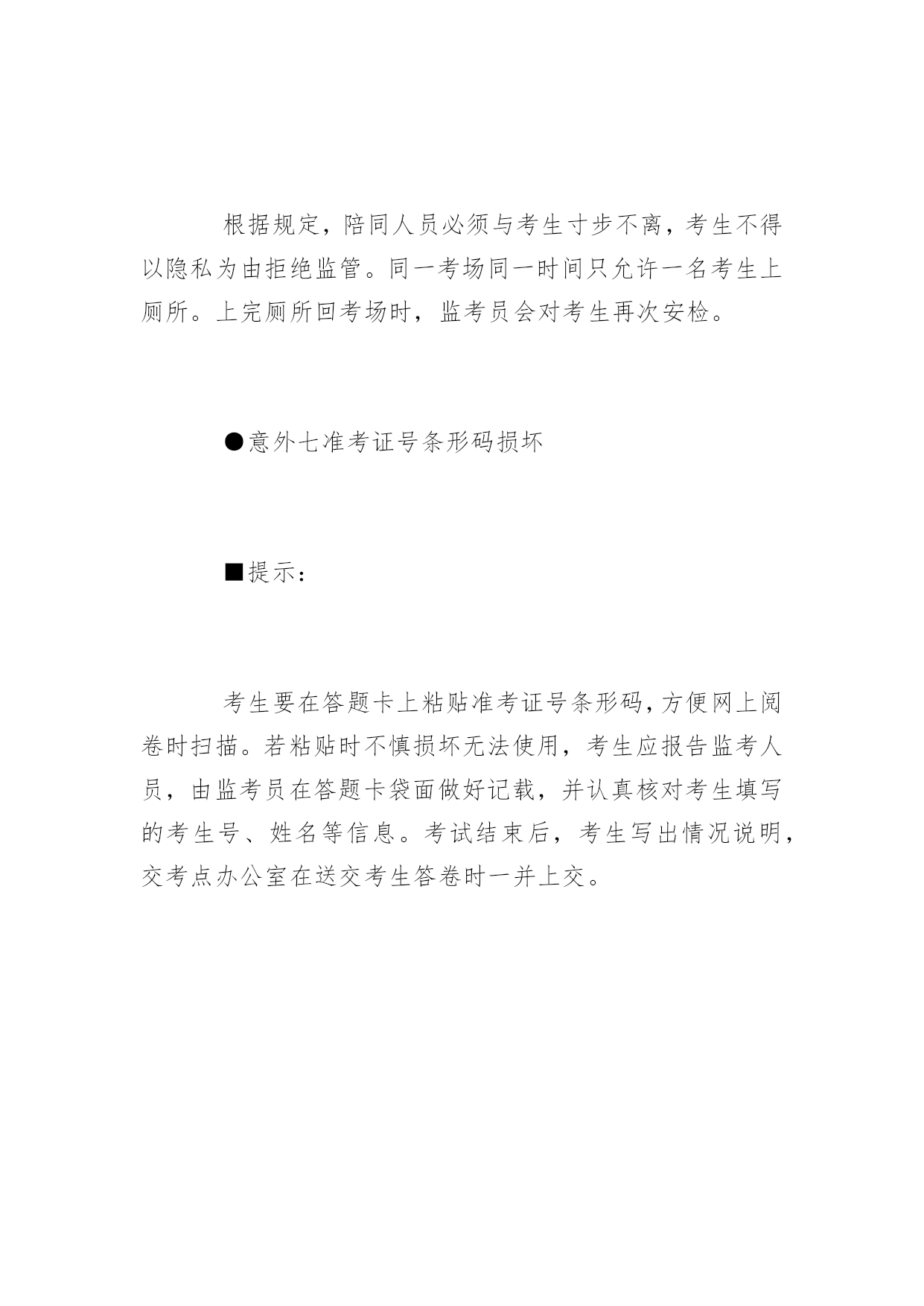 根据规定，陪同人员必须与考生寸步不离，考生不得以隐私为由拒绝监管。同一考场同一时间只允许一名考生上厕所。上完厕所回考场时，监考员会对考生再次安检。

●意外七准考证号条形码损坏

■提示：

考生要在答题卡上粘贴准考证号条形码，方便网上阅卷时扫描。若粘贴时不慎损坏无法使用，考生应报告监考人员，由监考员在答题卡袋面做好记载，并认真核对考生填写的考生号、姓名等信息。考试结束后，考生写出情况说明，交考点办公室在送交考生答卷时一并上交。